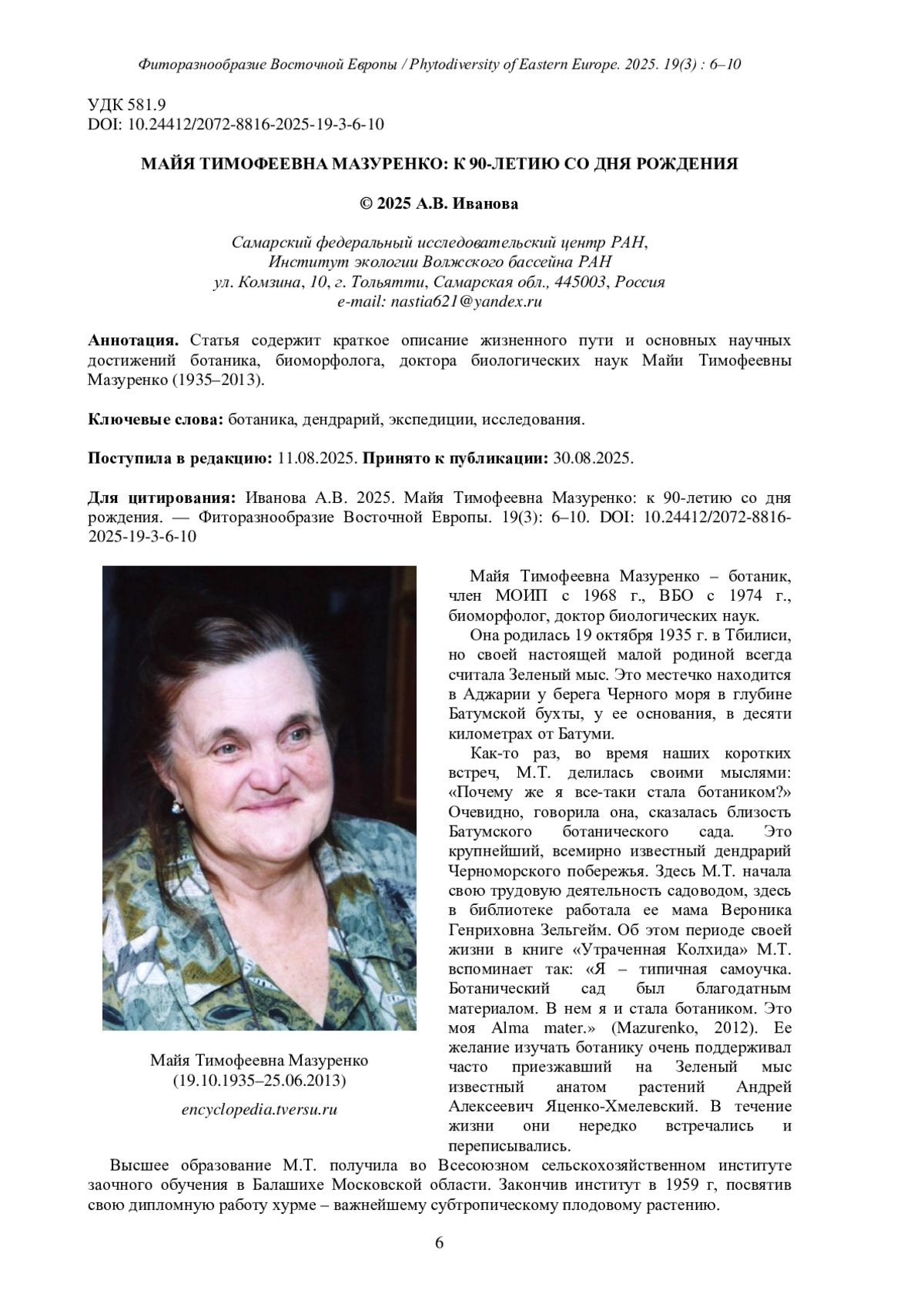 Фиторазнообразие Восточной Европы / Phytodiversity of Eastern Europe. 2025. 19(3) : 6–10

УДК 581.9
DOI: 10.24412/2072-8816-2025-19-3-6-10

МАЙЯ ТИМОФЕЕВНА МАЗУРЕНКО: К 90-ЛЕТИЮ СО ДНЯ РОЖДЕНИЯ

© 2025 А.В. Иванова

Самарский федеральный исследовательский центр РАН,
Институт экологии Волжского бассейна РАН
ул. Комзина, 10, г. Тольятти, Самарская обл., 445003, Россия
e-mail: nastia621@yandex.ru

Аннотация. Статья содержит краткое описание жизненного пути и основных научных достижений ботаника, биоморфолога, доктора биологических наук Майи Тимофеевны Мазуренко (1935–2013).

Ключевые слова: ботаника, дендрарий, экспедиции, исследования.

Поступила в редакцию: 11.08.2025. Принято к публикации: 30.08.2025.

Для цитирования: Иванова А.В. 2025. Майя Тимофеевна Мазуренко: к 90-летию со дня рождения. — Фиторазнообразие Восточной Европы. 19(3): 6–10. DOI: 10.24412/2072-8816-2025-19-3-6-10

Майя Тимофеевна Мазуренко
(19.10.1935–25.06.2013)

encyclopedia.tversu.ru

Майя Тимофеевна Мазуренко – ботаник, член МОИП с 1968 г., ВБО с 1974 г., биоморфолог, доктор биологических наук.

Она родилась 19 октября 1935 г. в Тбилиси, но своей настоящей малой родиной всегда считала Зеленый мыс. Это местечко находится в Аджарии у берега Черного моря в глубине Батумской бухты, у ее основания, в десяти километрах от Батуми.

Как-то раз, во время наших коротких встреч, М.Т. делилась своими мыслями: «Почему же я все-таки стала ботаником?» Очевидно, говорила она, сказалась близость Батумского ботанического сада. Это крупнейший, всемирно известный дендрарий Черноморского побережья. Здесь М.Т. начала свою трудовую деятельность садоводом, здесь в библиотеке работала ее мама Вероника Генриховна Зельгейм. Об этом периоде своей жизни в книге «Утраченная Колхида» М.Т. вспоминает так: «Я – типичная самоучка. Ботанический сад был благодатным материалом. В нем я и стала ботаником. Это моя Alma mater.» (Mazurenko, 2012). Ее желание изучать ботанику очень поддерживал часто приезжавший на Зеленый мыс известный анатом растений Андрей Алексеевич Яценко-Хмелевский. В течение жизни они нередко встречались и переписывались.

Высшее образование М.Т. получила во Всесоюзном сельскохозяйственном институте заочного обучения в Балашихе Московской области. Закончив институт в 1959 г, посвятив свою дипломную работу хурме – важнейшему субтропическому плодовому растению.

6